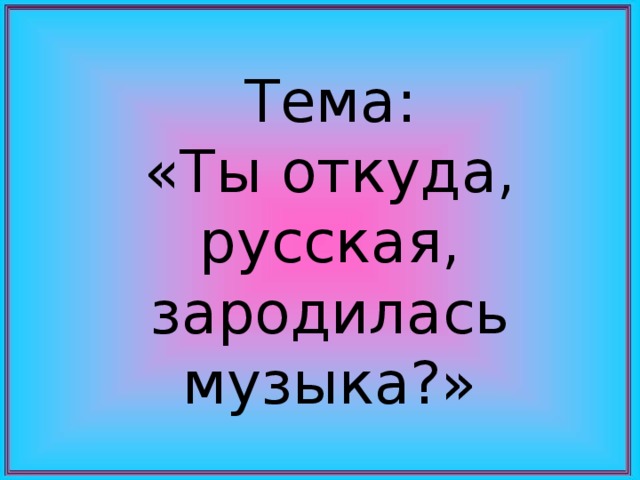 Тема:
«Ты откуда, русская, зародилась музыка?»